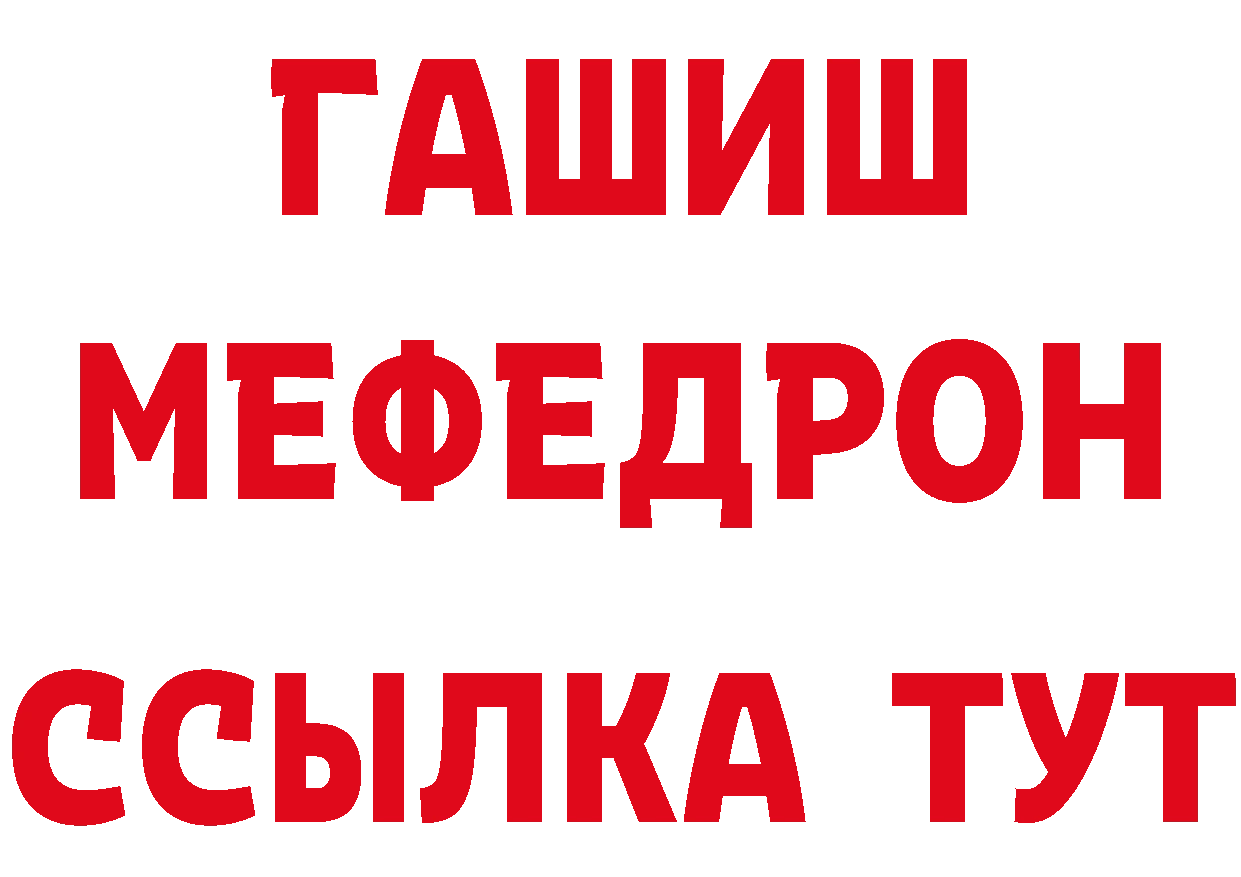 ГАШИШ
МЕФЕДРОН
ССЫЛКА ТУТ